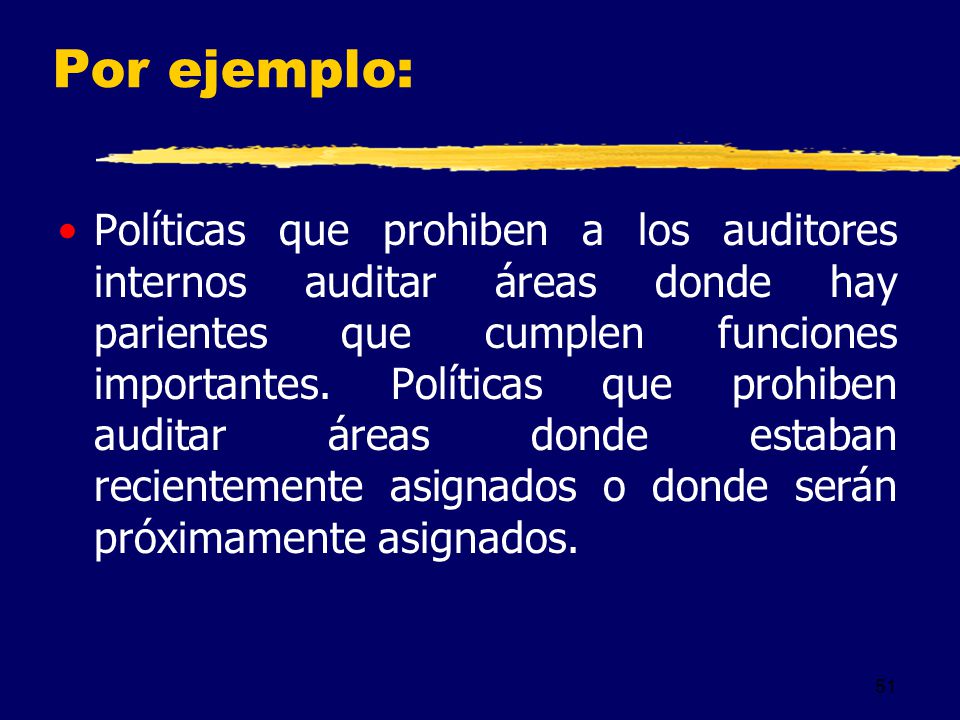 Por ejemplo:

• Políticas que prohiben a los auditores internos auditar áreas donde hay parientes que cumplen funciones importantes. Políticas que prohiben auditar áreas donde estaban recientemente asignados o donde serán próximamente asignados.

51